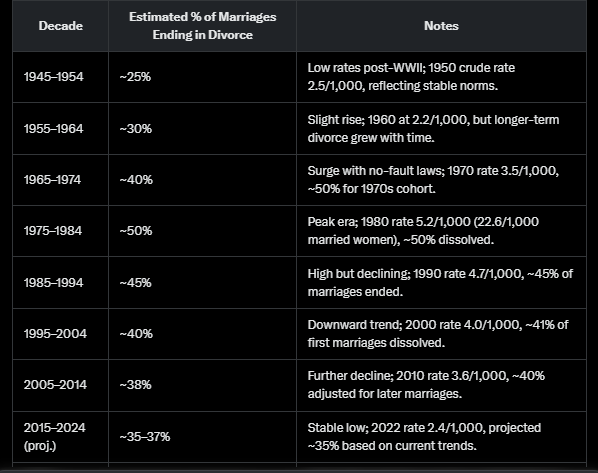 | Decade | Estimated % of Marriages Ending in Divorce | Notes |
|---|---|---|
| 1945–1954 | ~25% | Low rates post-WWII; 1950 crude rate 2.5/1,000, reflecting stable norms. |
| 1955–1964 | ~30% | Slight rise; 1960 at 2.2/1,000, but longer-term divorce grew with time. |
| 1965–1974 | ~40% | Surge with no-fault laws; 1970 rate 3.5/1,000, ~50% for 1970s cohort. |
| 1975–1984 | ~50% | Peak era; 1980 rate 5.2/1,000 (22.6/1,000 married women), ~50% dissolved. |
| 1985–1994 | ~45% | High but declining; 1990 rate 4.7/1,000, ~45% of marriages ended. |
| 1995–2004 | ~40% | Downward trend; 2000 rate 4.0/1,000, ~41% of first marriages dissolved. |
| 2005–2014 | ~38% | Further decline; 2010 rate 3.6/1,000, ~40% adjusted for later marriages. |
| 2015–2024 (proj.) | ~35–37% | Stable low; 2022 rate 2.4/1,000, projected ~35% based on current trends. |